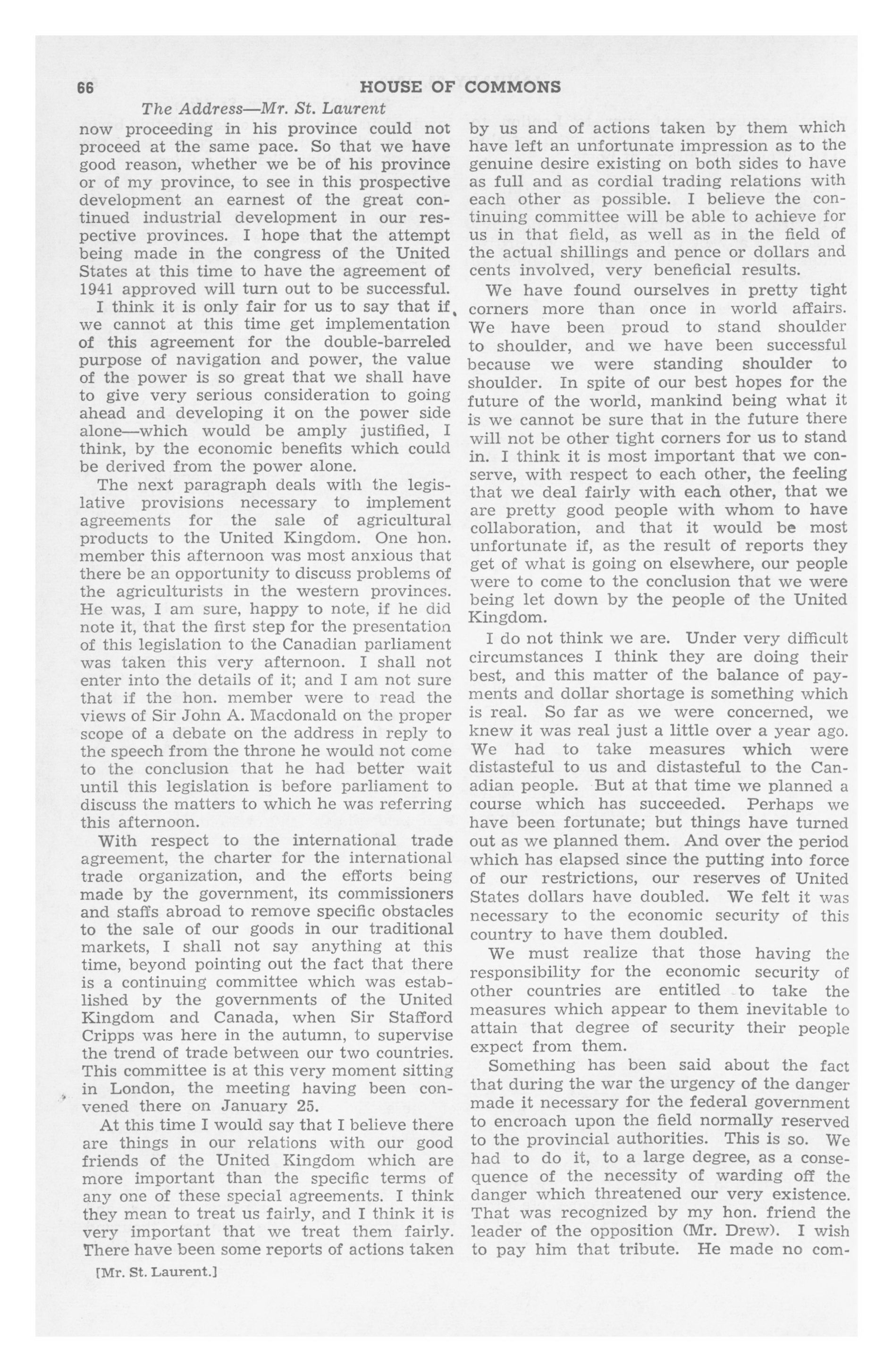 66 HOUSE OF COMMONS

The Address—Mr. St. Laurent

now proceeding in his province could not proceed at the same pace. So that we have good reason, whether we be of his province or of my province, to see in this prospective development an earnest of the great continued industrial development in our respective provinces. I hope that the attempt being made in the congress of the United States at this time to have the agreement of 1941 approved will turn out to be successful.

I think it is only fair for us to say that if we cannot at this time get implementation of this agreement for the double-barreled purpose of navigation and power, the value of the power is so great that we shall have to give very serious consideration to going ahead and developing it on the power side alone—which would be amply justified, I think, by the economic benefits which could be derived from the power alone.

The next paragraph deals with the legislative provisions necessary to implement agreements for the sale of agricultural products to the United Kingdom. One hon. member this afternoon was most anxious that there be an opportunity to discuss problems of the agriculturists in the western provinces. He was, I am sure, happy to note, if he did note it, that the first step for the presentation of this legislation to the Canadian parliament was taken this very afternoon. I shall not enter into the details of it; and I am not sure that if the hon. member were to read the views of Sir John A. Macdonald on the proper scope of a debate on the address in reply to the speech from the throne he would not come to the conclusion that he had better wait until this legislation is before parliament to discuss the matters to which he was referring this afternoon.

With respect to the international trade agreement, the charter for the international trade organization, and the efforts being made by the government, its commissioners and staffs abroad to remove specific obstacles to the sale of our goods in our traditional markets, I shall not say anything at this time, beyond pointing out the fact that there is a continuing committee which was established by the governments of the United Kingdom and Canada, when Sir Stafford Cripps was here in the autumn, to supervise the trend of trade between our two countries. This committee is at this very moment sitting in London, the meeting having been convened there on January 25.

At this time I would say that I believe there are things in our relations with our good friends of the United Kingdom which are more important than the specific terms of any one of these special agreements. I think they mean to treat us fairly, and I think it is very important that we treat them fairly. There have been some reports of actions taken

[Mr. St. Laurent.]

by us and of actions taken by them which have left an unfortunate impression as to the genuine desire existing on both sides to have as full and as cordial trading relations with each other as possible. I believe the continuing committee will be able to achieve for us in that field, as well as in the field of the actual shillings and pence or dollars and cents involved, very beneficial results.

We have found ourselves in pretty tight corners more than once in world affairs. We have been proud to stand shoulder to shoulder, and we have been successful because we were standing shoulder to shoulder. In spite of our best hopes for the future of the world, mankind being what it is we cannot be sure that in the future there will not be other tight corners for us to stand in. I think it is most important that we conserve, with respect to each other, the feeling that we deal fairly with each other, that we are pretty good people with whom to have collaboration, and that it would be most unfortunate if, as the result of reports they get of what is going on elsewhere, our people were to come to the conclusion that we were being let down by the people of the United Kingdom.

I do not think we are. Under very difficult circumstances I think they are doing their best, and this matter of the balance of payments and dollar shortage is something which is real. So far as we were concerned, we knew it was real just a little over a year ago. We had to take measures which were distasteful to us and distasteful to the Canadian people. But at that time we planned a course which has succeeded. Perhaps we have been fortunate; but things have turned out as we planned them. And over the period which has elapsed since the putting into force of our restrictions, our reserves of United States dollars have doubled. We felt it was necessary to the economic security of this country to have them doubled.

We must realize that those having the responsibility for the economic security of other countries are entitled to take the measures which appear to them inevitable to attain that degree of security their people expect from them.

Something has been said about the fact that during the war the urgency of the danger made it necessary for the federal government to encroach upon the field normally reserved to the provincial authorities. This is so. We had to do it, to a large degree, as a consequence of the necessity of warding off the danger which threatened our very existence. That was recognized by my hon. friend the leader of the opposition (Mr. Drew). I wish to pay him that tribute. He made no com-